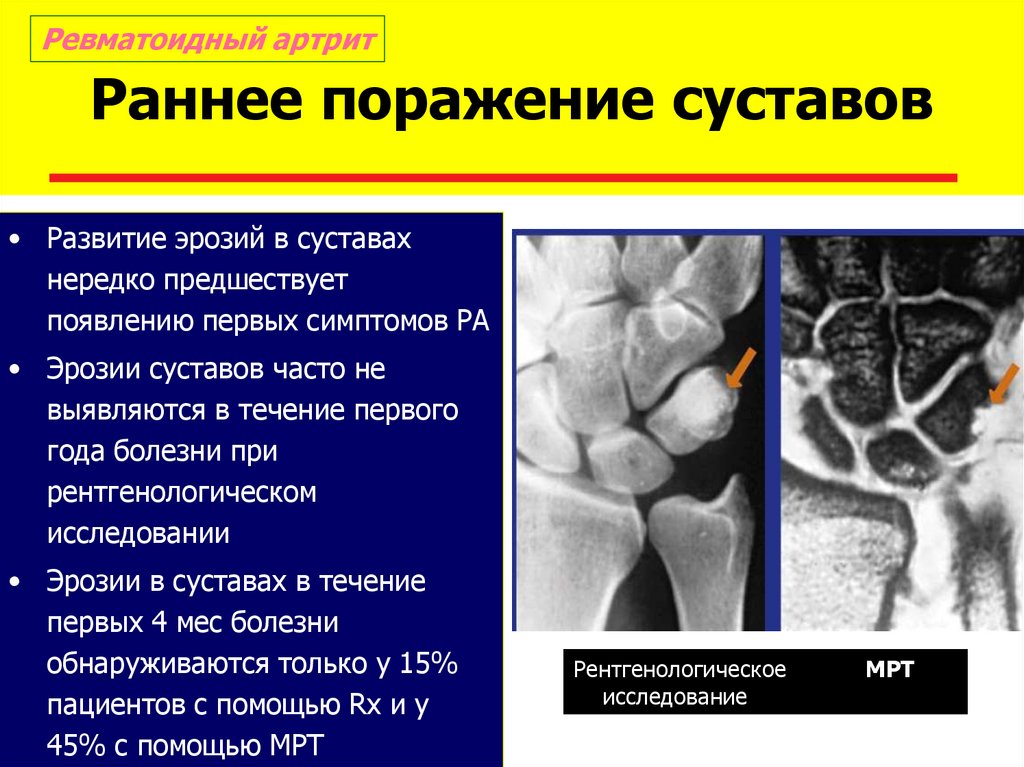 Ревматоидный артрит

Раннее поражение суставов

• Развитие эрозий в суставах нередко предшествует появлению первых симптомов РА

• Эрозии суставов часто не выявляются в течение первого года болезни при рентгенологическом исследовании

• Эрозии в суставах в течение первых 4 мес болезни обнаруживаются только у 15% пациентов с помощью Rx и у 45% с помощью МРТ

Рентгенологическое исследование

МРТ